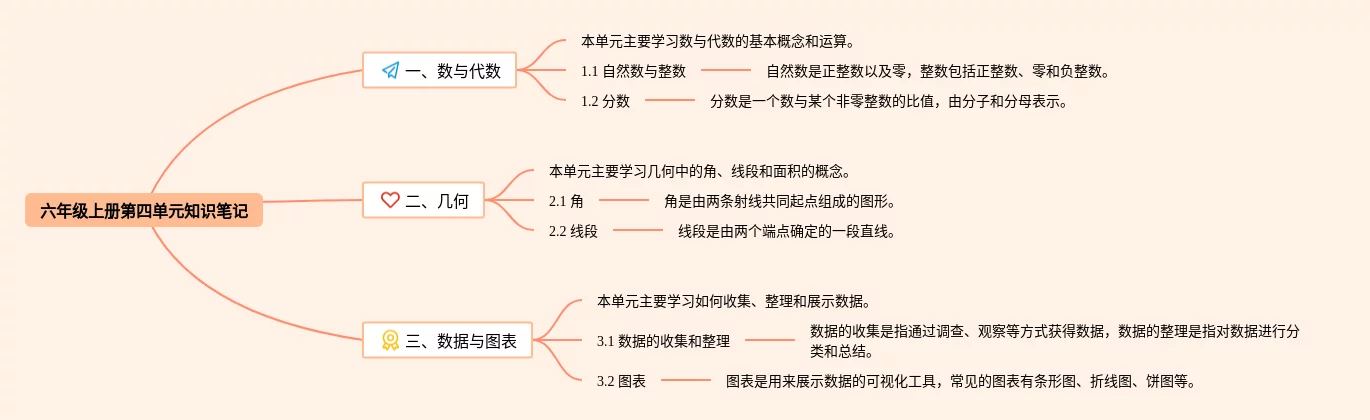 六年级上册第四单元知识笔记

一、数与代数

本单元主要学习数与代数的基本概念和运算。

1.1 自然数与整数

自然数是正整数以及零，整数包括正整数、零和负整数。

1.2 分数

分数是一个数与某个非零整数的比值，由分子和分母表示。

二、几何

本单元主要学习几何中的角、线段和面积的概念。

2.1 角

角是由两条射线共同起点组成的图形。

2.2 线段

线段是由两个端点确定的一段直线。

三、数据与图表

本单元主要学习如何收集、整理和展示数据。

3.1 数据的收集和整理

数据的收集是指通过调查、观察等方式获得数据，数据的整理是指对数据进行分类和总结。

3.2 图表

图表是用来展示数据的可视化工具，常见的图表有条形图、折线图、饼图等。